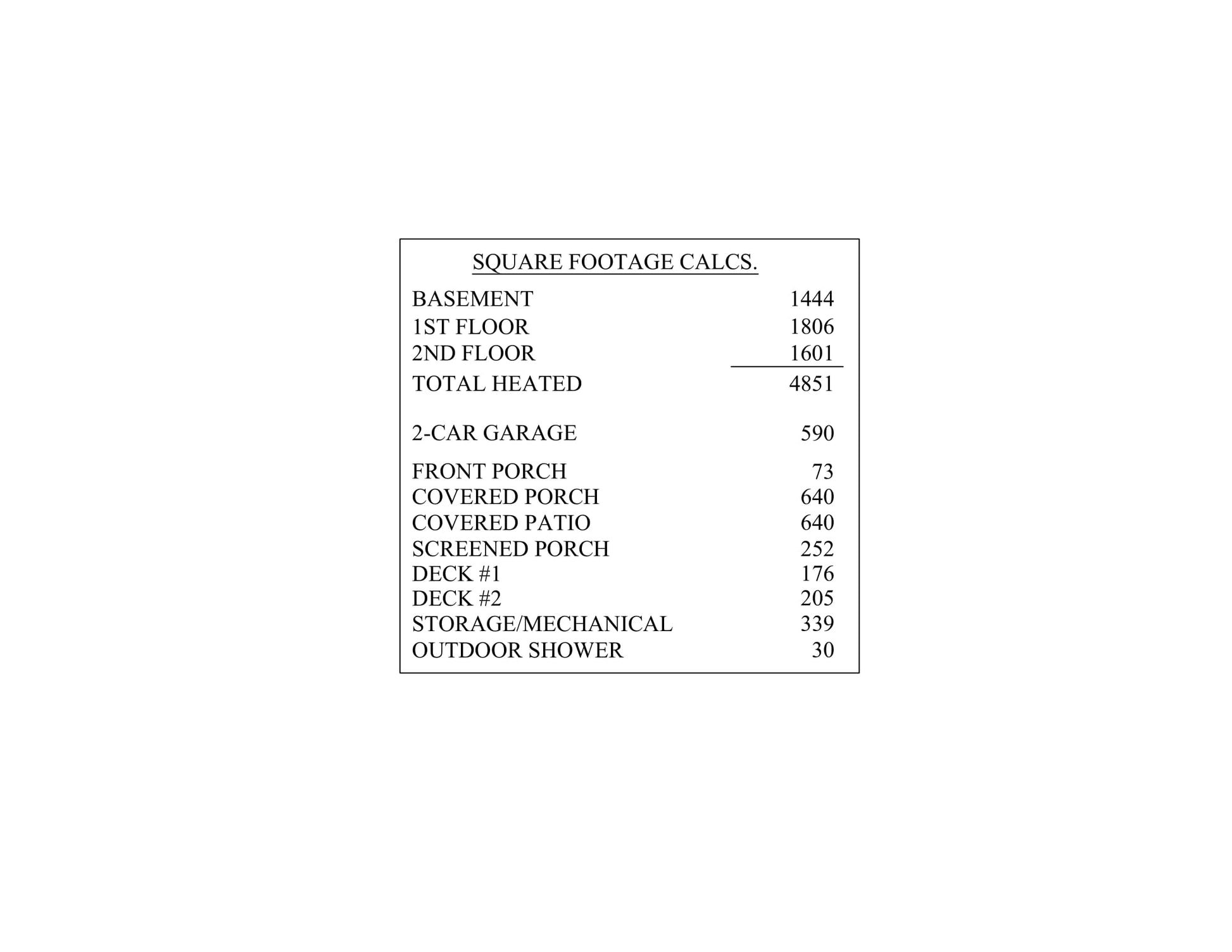 SQUARE FOOTAGE CALCS.

| | |
|---|---|
| BASEMENT | 1444 |
| 1ST FLOOR | 1806 |
| 2ND FLOOR | 1601 |
| TOTAL HEATED | 4851 |
| 2-CAR GARAGE | 590 |
| FRONT PORCH | 73 |
| COVERED PORCH | 640 |
| COVERED PATIO | 640 |
| SCREENED PORCH | 252 |
| DECK #1 | 176 |
| DECK #2 | 205 |
| STORAGE/MECHANICAL | 339 |
| OUTDOOR SHOWER | 30 |